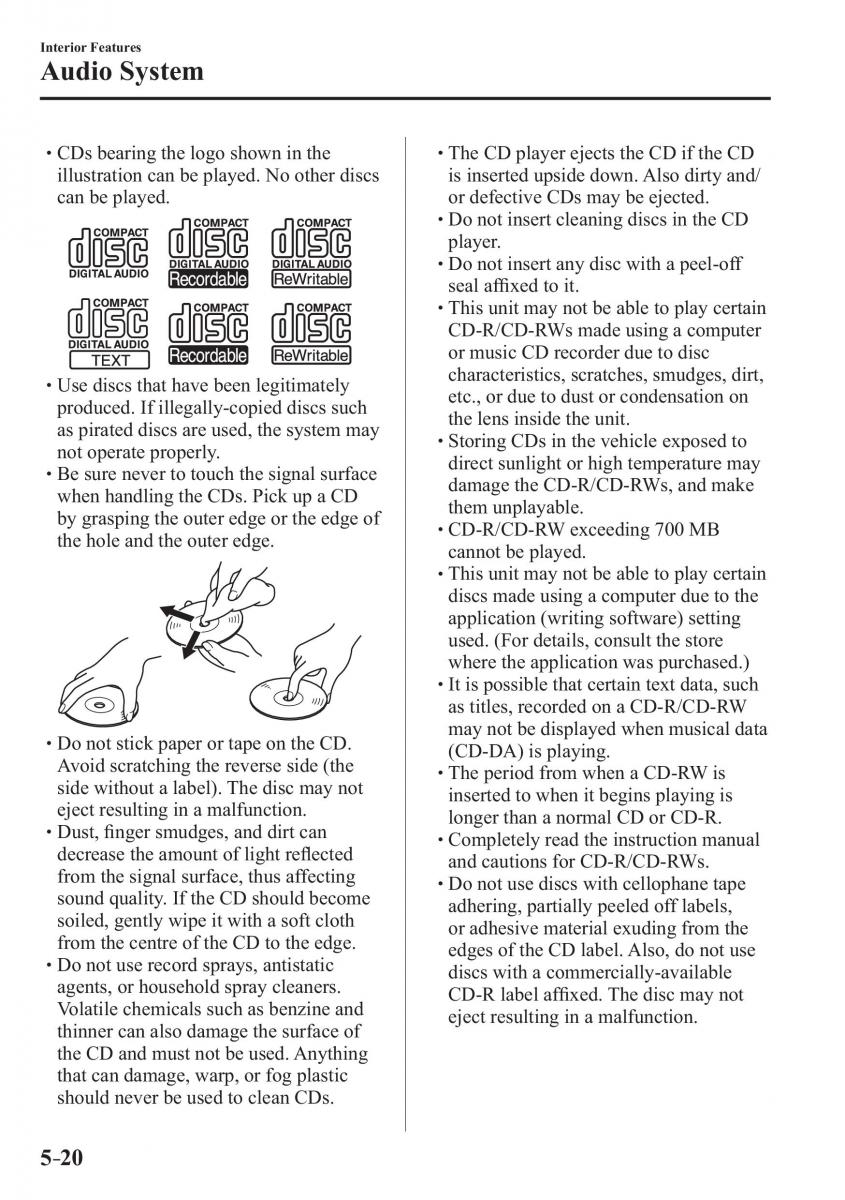 Interior Features
Audio System

• CDs bearing the logo shown in the illustration can be played. No other discs can be played.

COMPACT disc DIGITAL AUDIO
COMPACT disc DIGITAL AUDIO Recordable
COMPACT disc DIGITAL AUDIO ReWritable
COMPACT disc DIGITAL AUDIO TEXT
COMPACT disc Recordable
COMPACT disc ReWritable

• Use discs that have been legitimately produced. If illegally-copied discs such as pirated discs are used, the system may not operate properly.
• Be sure never to touch the signal surface when handling the CDs. Pick up a CD by grasping the outer edge or the edge of the hole and the outer edge.

• Do not stick paper or tape on the CD. Avoid scratching the reverse side (the side without a label). The disc may not eject resulting in a malfunction.
• Dust, finger smudges, and dirt can decrease the amount of light reflected from the signal surface, thus affecting sound quality. If the CD should become soiled, gently wipe it with a soft cloth from the centre of the CD to the edge.
• Do not use record sprays, antistatic agents, or household spray cleaners. Volatile chemicals such as benzine and thinner can also damage the surface of the CD and must not be used. Anything that can damage, warp, or fog plastic should never be used to clean CDs.

• The CD player ejects the CD if the CD is inserted upside down. Also dirty and/or defective CDs may be ejected.
• Do not insert cleaning discs in the CD player.
• Do not insert any disc with a peel-off seal affixed to it.
• This unit may not be able to play certain CD-R/CD-RWs made using a computer or music CD recorder due to disc characteristics, scratches, smudges, dirt, etc., or due to dust or condensation on the lens inside the unit.
• Storing CDs in the vehicle exposed to direct sunlight or high temperature may damage the CD-R/CD-RWs, and make them unplayable.
• CD-R/CD-RW exceeding 700 MB cannot be played.
• This unit may not be able to play certain discs made using a computer due to the application (writing software) setting used. (For details, consult the store where the application was purchased.)
• It is possible that certain text data, such as titles, recorded on a CD-R/CD-RW may not be displayed when musical data (CD-DA) is playing.
• The period from when a CD-RW is inserted to when it begins playing is longer than a normal CD or CD-R.
• Completely read the instruction manual and cautions for CD-R/CD-RWs.
• Do not use discs with cellophane tape adhering, partially peeled off labels, or adhesive material exuding from the edges of the CD label. Also, do not use discs with a commercially-available CD-R label affixed. The disc may not eject resulting in a malfunction.

5-20